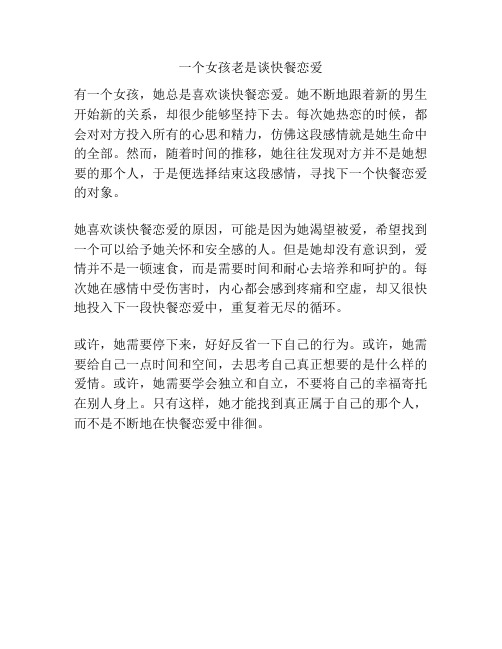 一个女孩老是谈快餐恋爱

有一个女孩，她总是喜欢谈快餐恋爱。她不断地跟着新的男生开始新的关系，却很少能够坚持下去。每次她热恋的时候，都会对对方投入所有的心思和精力，仿佛这段感情就是她生命中的全部。然而，随着时间的推移，她往往发现对方并不是她想要的那个人，于是便选择结束这段感情，寻找下一个快餐恋爱的对象。

她喜欢谈快餐恋爱的原因，可能是因为她渴望被爱，希望找到一个可以给予她关怀和安全感的人。但是她却没有意识到，爱情并不是一顿速食，而是需要时间和耐心去培养和呵护的。每次她在感情中受伤害时，内心都会感到疼痛和空虚，却又很快地投入下一段快餐恋爱中，重复着无尽的循环。

或许，她需要停下来，好好反省一下自己的行为。或许，她需要给自己一点时间和空间，去思考自己真正想要的是什么样的爱情。或许，她需要学会独立和自立，不要将自己的幸福寄托在别人身上。只有这样，她才能找到真正属于自己的那个人，而不是不断地在快餐恋爱中徘徊。